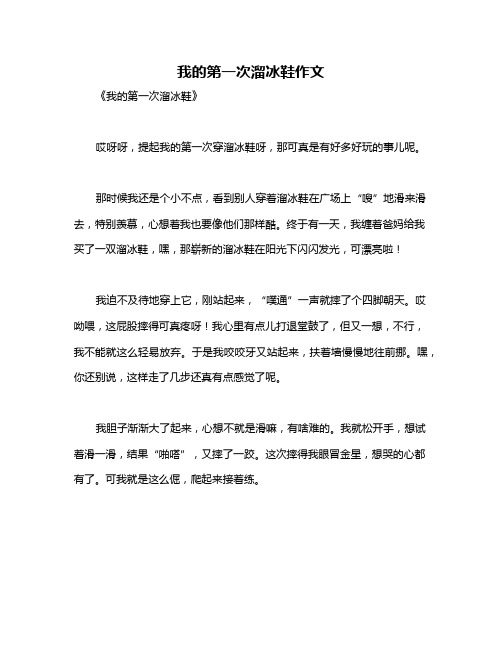 我的第一次溜冰鞋作文

《我的第一次溜冰鞋》

哎呀呀，提起我的第一次穿溜冰鞋呀，那可真是有好多好玩的事儿呢。

那时候我还是个小不点，看到别人穿着溜冰鞋在广场上“嗖”地滑来滑去，特别羡慕，心想着我也要像他们那样酷。终于有一天，我缠着爸妈给我买了一双溜冰鞋，嘿，那崭新的溜冰鞋在阳光下闪闪发光，可漂亮啦！

我迫不及待地穿上它，刚站起来，“噗通”一声就摔了个四脚朝天。哎呦喂，这屁股摔得可真疼呀！我心里有点儿打退堂鼓了，但又一想，不行，我不能就这么轻易放弃。于是我咬咬牙又站起来，扶着墙慢慢地往前挪。嘿，你还别说，这样走了几步还真有点感觉了呢。

我胆子渐渐大了起来，心想不就是滑嘛，有啥难的。我就松开手，想试着滑一滑，结果“啪嗒”，又摔了一跤。这次摔得我眼冒金星，想哭的心都有了。可我就是这么倔，爬起来接着练。